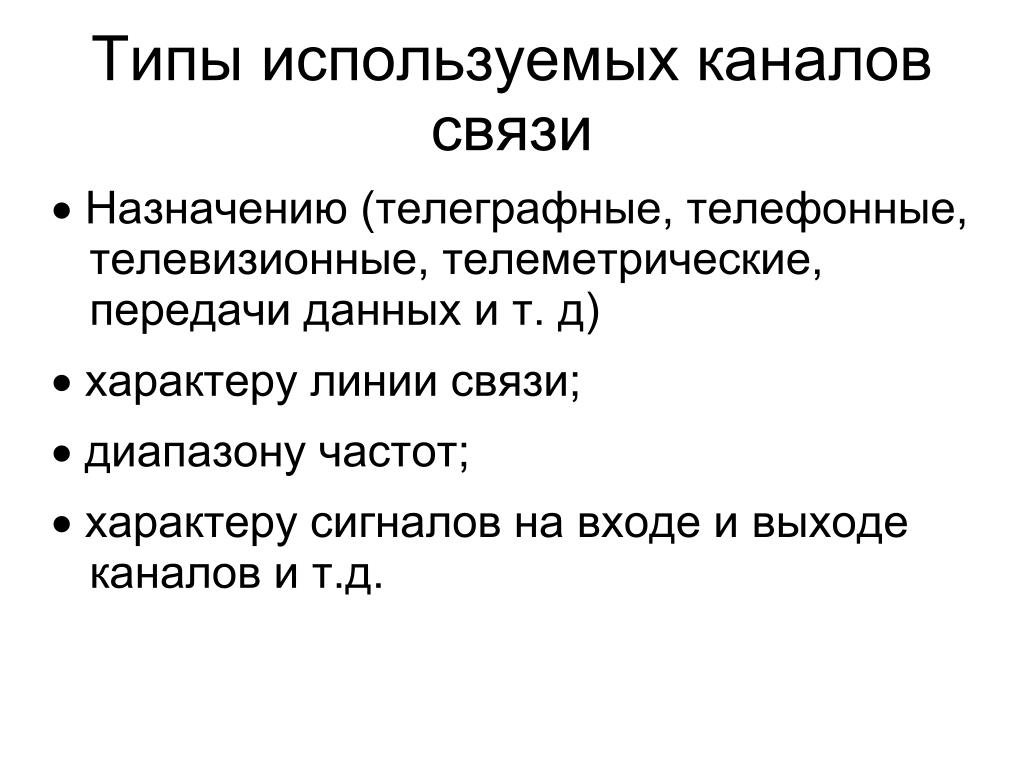 Типы используемых каналов связи

• Назначению (телеграфные, телефонные, телевизионные, телеметрические, передачи данных и т. д)

• характеру линии связи;

• диапазону частот;

• характеру сигналов на входе и выходе каналов и т.д.